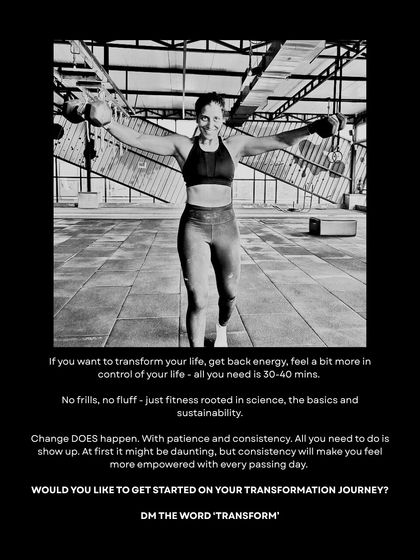 If you want to transform your life, get back energy, feel a bit more in control of your life - all you need is 30-40 mins.

No frills, no fluff - just fitness rooted in science, the basics and sustainability.

Change DOES happen. With patience and consistency. All you need to do is show up. At first it might be daunting, but consistency will make you feel more empowered with every passing day.

WOULD YOU LIKE TO GET STARTED ON YOUR TRANSFORMATION JOURNEY?

DM THE WORD 'TRANSFORM'